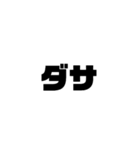 ダサ